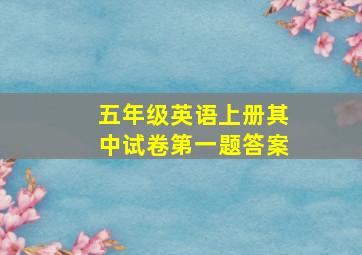 五年级英语上册其中试卷第一题答案